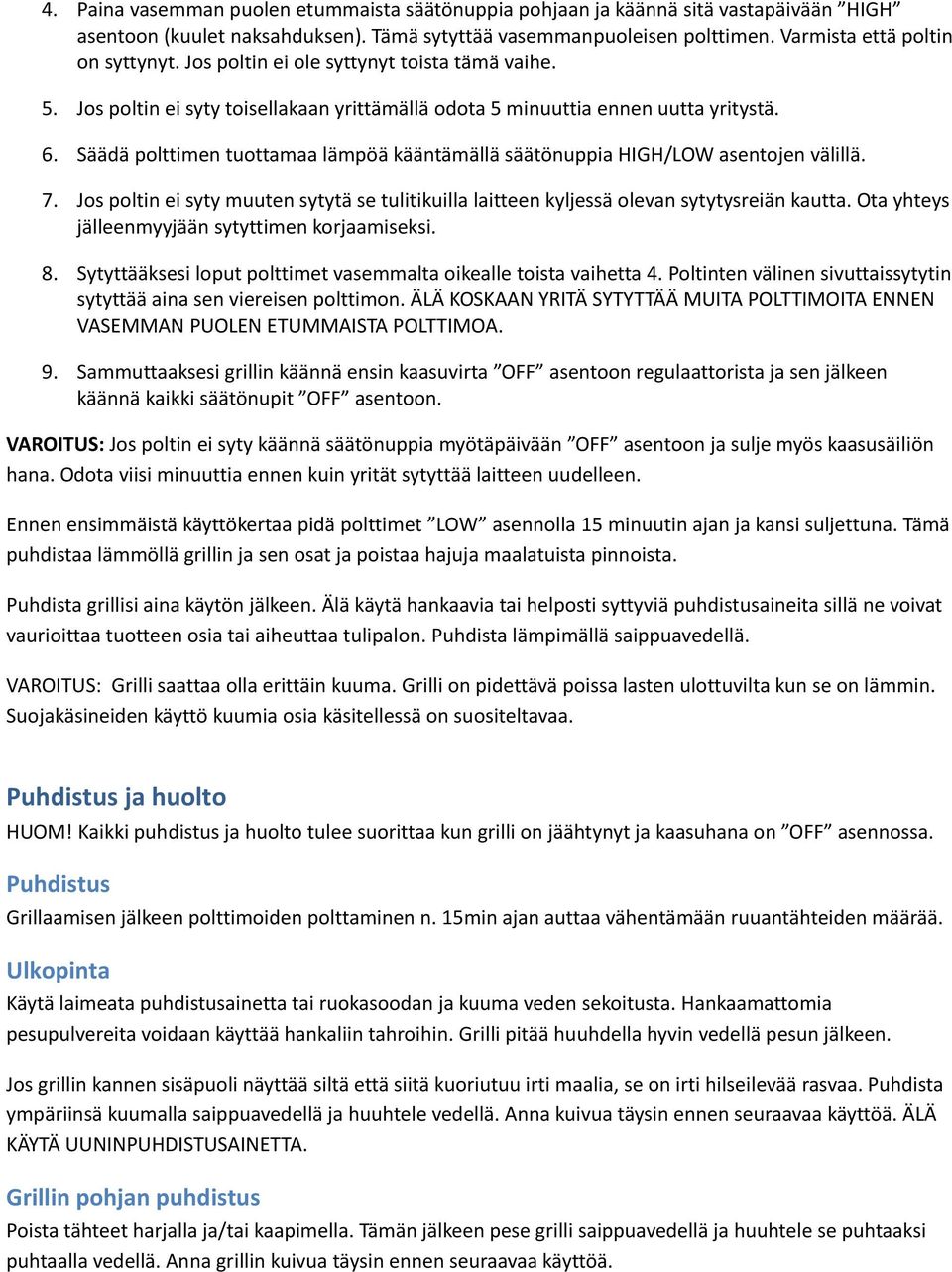 4. Paina vasemman puolen etummaista säätönuppia pohjaan ja käännä sitä vastapäivään ”HIGH” asentoon (kuulet naksahduksen). Tämä sytyttää vasemmanpuoleisen polttimen. Varmista että poltin on syttynyt. Jos poltin ei ole syttynyt toista tämä vaihe.

5. Jos poltin ei syty toisellakaan yrittämällä odota 5 minuuttia ennen uutta yritystä.

6. Säädä polttimen tuottamaa lämpöä kääntämällä säätönuppia HIGH/LOW asentojen välillä.

7. Jos poltin ei syty muuten sytytä se tulitikuilla laitteen kyljessä olevan sytytysreiän kautta. Ota yhteys jälleenmyyjään sytyttimen korjaamiseksi.

8. Sytyttääksesi loput polttimet vasemmalta oikealle toista vaihetta 4. Poltinten välinen sivuttaissytytin sytyttää aina sen viereisen polttimon. ÄLÄ KOSKAAN YRITÄ SYTYTTÄÄ MUITA POLTTIMOITA ENNEN VASEMMAN PUOLEN ETUMMAISTA POLTTIMOA.

9. Sammuttaaksesi grillin käännä ensin kaasuvirta ”OFF” asentoon regulaattorista ja sen jälkeen käännä kaikki säätönupit ”OFF” asentoon.

VAROITUS: Jos poltin ei syty käännä säätönuppia myötäpäivään ”OFF” asentoon ja sulje myös kaasusäiliön hana. Odota viisi minuuttia ennen kuin yrität sytyttää laitteen uudelleen.

Ennen ensimmäistä käyttökertaa pidä polttimet ”LOW” asennolla 15 minuutin ajan ja kansi suljettuna. Tämä puhdistaa lämmöllä grillin ja sen osat ja poistaa hajuja maalatuista pinnoista.

Puhdista grillisi aina käytön jälkeen. Älä käytä hankaavia tai helposti syttyviä puhdistusaineita sillä ne voivat vaurioittaa tuotteen osia tai aiheuttaa tulipalon. Puhdista lämpimällä saippuavedellä.

VAROITUS: Grilli saattaa olla erittäin kuuma. Grilli on pidettävä poissa lasten ulottuvilta kun se on lämmin. Suojakäsineiden käyttö kuumia osia käsitellessä on suositeltavaa.

Puhdistus ja huolto

HUOM! Kaikki puhdistus ja huolto tulee suorittaa kun grilli on jäähtynyt ja kaasuhana on ”OFF” asennossa.

Puhdistus

Grillaamisen jälkeen polttimoiden polttaminen n. 15min ajan auttaa vähentämään ruuantähteiden määrää.

Ulkopinta

Käytä laimeata puhdistusainetta tai ruokasoodan ja kuuma veden sekoitusta. Hankaamattomia pesupulvereita voidaan käyttää hankaliin tahroihin. Grilli pitää huuhdella hyvin vedellä pesun jälkeen.

Jos grillin kannen sisäpuoli näyttää siltä että siitä kuoriutuu irti maalia, se on irti hilseilevää rasvaa. Puhdista ympäriinsä kuumalla saippuavedellä ja huuhtele vedellä. Anna kuivua täysin ennen seuraavaa käyttöä. ÄLÄ KÄYTÄ UUNINPUHDISTUSAINETTA.

Grillin pohjan puhdistus

Poista tähteet harjalla ja/tai kaapimella. Tämän jälkeen pese grilli saippuavedellä ja huuhtele se puhtaaksi puhtaalla vedellä. Anna grillin kuivua täysin ennen seuraavaa käyttöä.